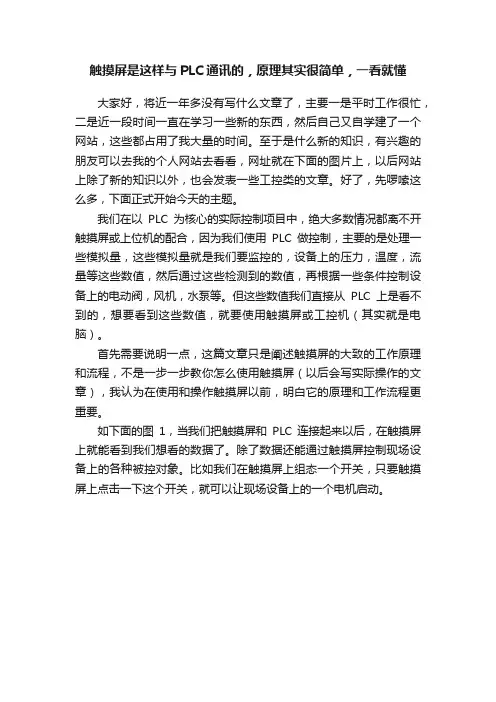 触摸屏是这样与 PLC 通讯的，原理其实很简单，一看就懂

大家好，将近一年多没有写什么文章了，主要一是平时工作很忙，二是近一段时间一直在学习一些新的东西，然后自己又自学建了一个网站，这些都占用了我大量的时间。至于是什么新的知识，有兴趣的朋友可以去我的个人网站去看看，网址就在下面的图片上，以后网站上除了新的知识以外，也会发表一些工控类的文章。好了，先啰嗦这么多，下面正式开始今天的主题。

我们在以 PLC 为核心的实际控制项目中，绝大多数情况都离不开触摸屏或上位机的配合，因为我们使用 PLC 做控制，主要的是处理一些模拟量，这些模拟量就是我们要监控的，设备上的压力，温度，流量等这些数值，然后通过这些检测到的数值，再根据一些条件控制设备上的电动阀，风机，水泵等。但这些数值我们直接从 PLC 上是看不到的，想要看到这些数值，就要使用触摸屏或工控机（其实就是电脑）。

首先需要说明一点，这篇文章只是阐述触摸屏的大致的工作原理和流程，不是一步一步教你怎么使用触摸屏（以后会写实际操作的文章），我认为在使用和操作触摸屏以前，明白它的原理和工作流程更重要。

如下面的图 1，当我们把触摸屏和 PLC 连接起来以后，在触摸屏上就能看到我们想看的数据了。除了数据还能通过触摸屏控制现场设备上的各种被控对象。比如我们在触摸屏上组态一个开关，只要触摸屏上点击一下这个开关，就可以让现场设备上的一个电机启动。